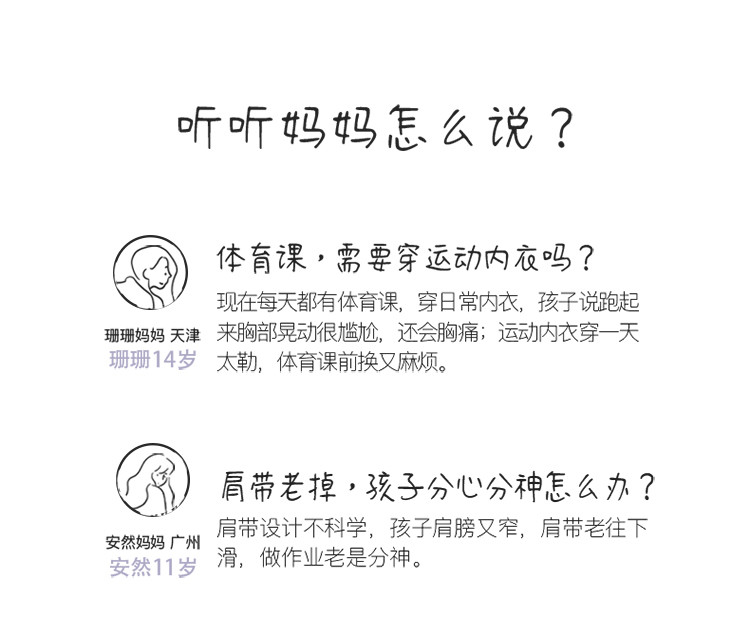 听听妈妈怎么说？

珊珊妈妈 天津
珊珊14岁

体育课，需要穿运动内衣吗？

现在每天都有体育课，穿日常内衣，孩子说跑起来胸部晃动很尴尬，还会胸痛；运动内衣穿一天太勒，体育课前换又麻烦。

安然妈妈 广州
安然11岁

肩带老掉，孩子分心分神怎么办？

肩带设计不科学，孩子肩膀又窄，肩带老往下滑，做作业老是分神。